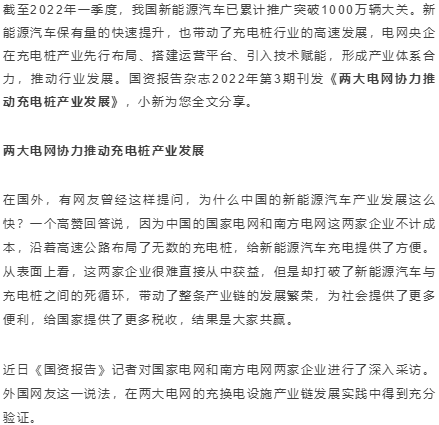 截至2022年一季度，我国新能源汽车已累计推广突破1000万辆大关。新能源汽车保有量的快速提升，也带动了充电桩行业的高速发展，电网央企在充电桩产业先行布局、搭建运营平台、引入技术赋能，形成产业体系合力，推动行业发展。国资报告杂志2022年第3期刊发《两大电网协力推动充电桩产业发展》，小新为您全文分享。

两大电网协力推动充电桩产业发展

在国外，有网友曾经这样提问，为什么中国的新能源汽车产业发展这么快？一个高赞回答说，因为中国的国家电网和南方电网这两家企业不计成本，沿着高速公路布局了无数的充电桩，给新能源汽车充电提供了方便。从表面上看，这两家企业很难直接从中获益，但是却打破了新能源汽车与充电桩之间的死循环，带动了整条产业链的发展繁荣，为社会提供了更多便利，给国家提供了更多税收，结果是大家共赢。

近日《国资报告》记者对国家电网和南方电网两家企业进行了深入采访。外国网友这一说法，在两大电网的充换电设施产业链发展实践中得到充分验证。